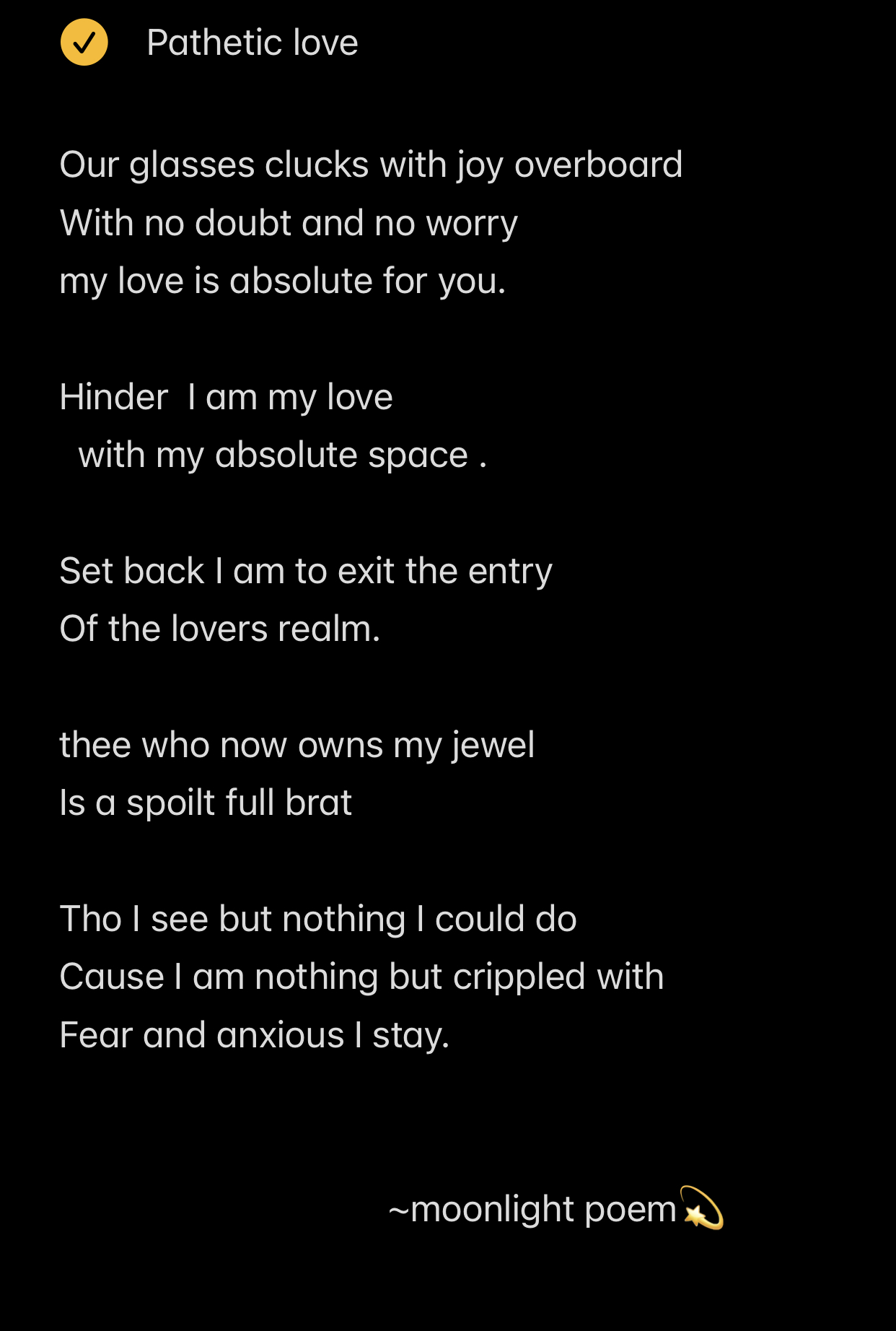 Pathetic love

Our glasses clucks with joy overboard
With no doubt and no worry
my love is absolute for you.

Hinder I am my love
with my absolute space .

Set back I am to exit the entry
Of the lovers realm.

thee who now owns my jewel
Is a spoilt full brat

Tho I see but nothing I could do
Cause I am nothing but crippled with
Fear and anxious I stay.

~moonlight poem💫